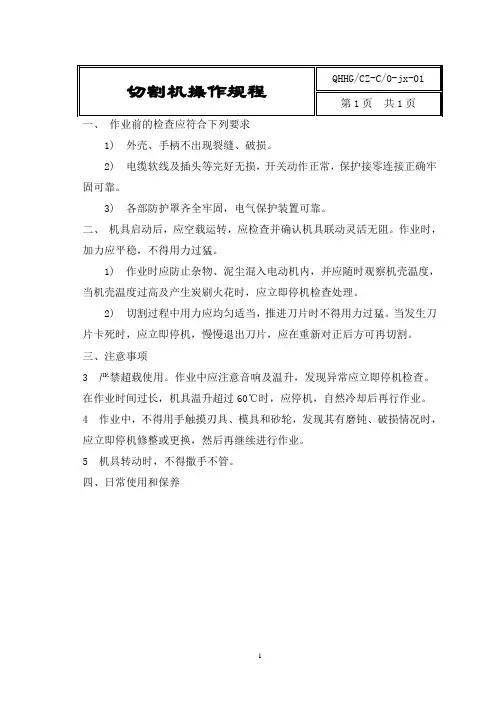 | 切割机操作规程 | QHHG/CZ-C/0-jx-01 |
|---|---|
| | 第 1 页　共 1 页 |

一、 作业前的检查应符合下列要求

1） 外壳、手柄不出现裂缝、破损。

2） 电缆软线及插头等完好无损，开关动作正常，保护接零连接正确牢固可靠。

3） 各部防护罩齐全牢固，电气保护装置可靠。

二、 机具启动后，应空载运转，应检查并确认机具联动灵活无阻。作业时，加力应平稳，不得用力过猛。

1） 作业时应防止杂物、泥尘混入电动机内，并应随时观察机壳温度，当机壳温度过高及产生炭刷火花时，应立即停机检查处理。

2） 切割过程中用力应均匀适当，推进刀片时不得用力过猛。当发生刀片卡死时，应立即停机，慢慢退出刀片，应在重新对正后方可再切割。

三、注意事项

3 严禁超载使用。作业中应注意音响及温升，发现异常应立即停机检查。在作业时间过长，机具温升超过 60℃时，应停机，自然冷却后再行作业。

4 作业中，不得用手触摸刃具、模具和砂轮，发现其有磨钝、破损情况时，应立即停机修整或更换，然后再继续进行作业。

5 机具转动时，不得撒手不管。

四、日常使用和保养

1